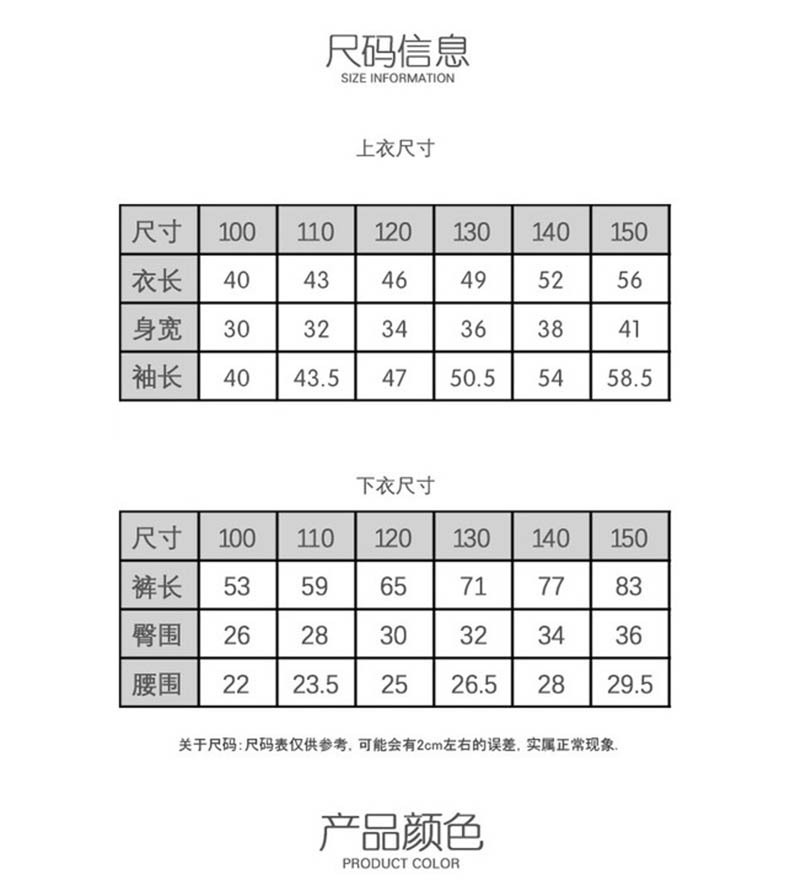 尺码信息
SIZE INFORMATION

上衣尺寸

| 尺寸 | 100 | 110 | 120 | 130 | 140 | 150 |
|---|---|---|---|---|---|---|
| 衣长 | 40 | 43 | 46 | 49 | 52 | 56 |
| 身宽 | 30 | 32 | 34 | 36 | 38 | 41 |
| 袖长 | 40 | 43.5 | 47 | 50.5 | 54 | 58.5 |

下衣尺寸

| 尺寸 | 100 | 110 | 120 | 130 | 140 | 150 |
|---|---|---|---|---|---|---|
| 裤长 | 53 | 59 | 65 | 71 | 77 | 83 |
| 臀围 | 26 | 28 | 30 | 32 | 34 | 36 |
| 腰围 | 22 | 23.5 | 25 | 26.5 | 28 | 29.5 |

关于尺码：尺码表仅供参考，可能会有2cm左右的误差，实属正常现象.

产品颜色
PRODUCT COLOR